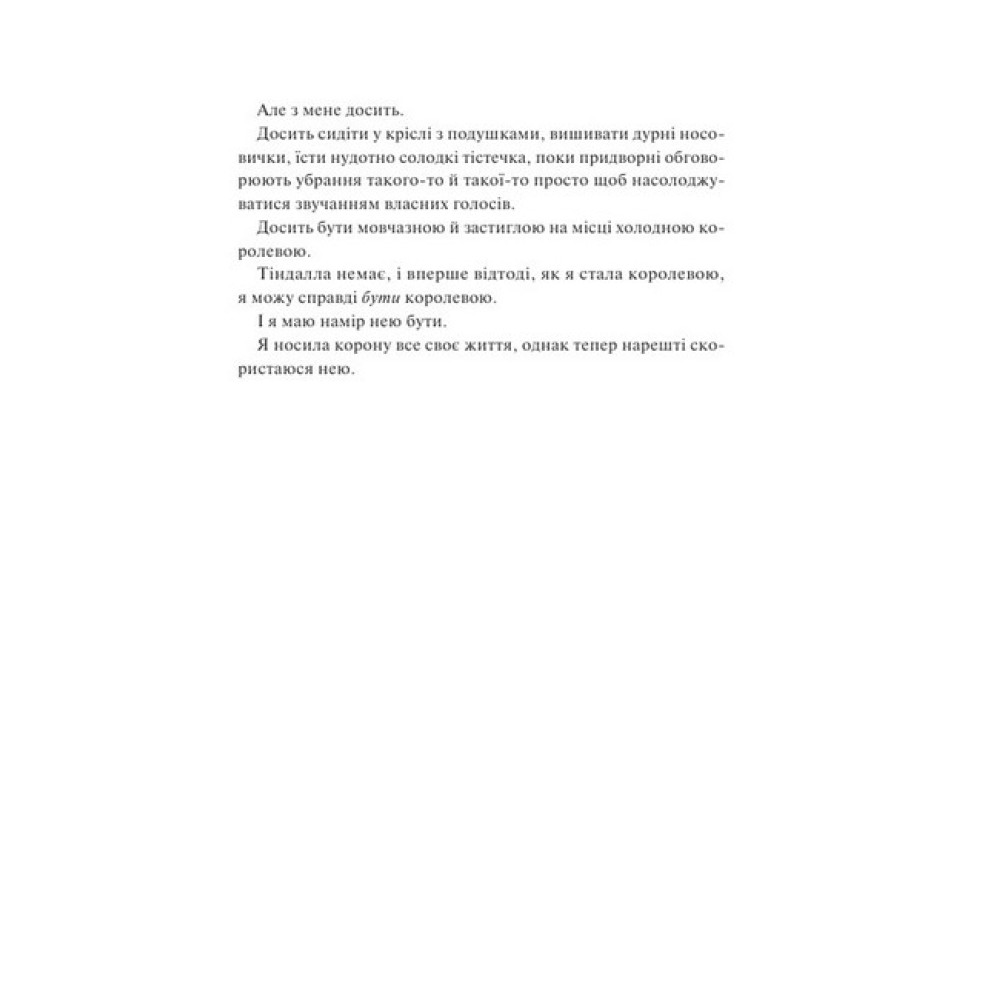 Але з мене досить.

Досить сидіти у кріслі з подушками, вишивати дурні носовички, їсти нудотно солодкі тістечка, поки придворні обговорюють убрання такого-то й такої-то просто щоб насолоджуватися звучанням власних голосів.

Досить бути мовчазною й застиглою на місці холодною королевою.

Тіндалла немає, і вперше відтоді, як я стала королевою, я можу справді бути королевою.

І я маю намір нею бути.

Я носила корону все своє життя, однак тепер нарешті скористаюся нею.